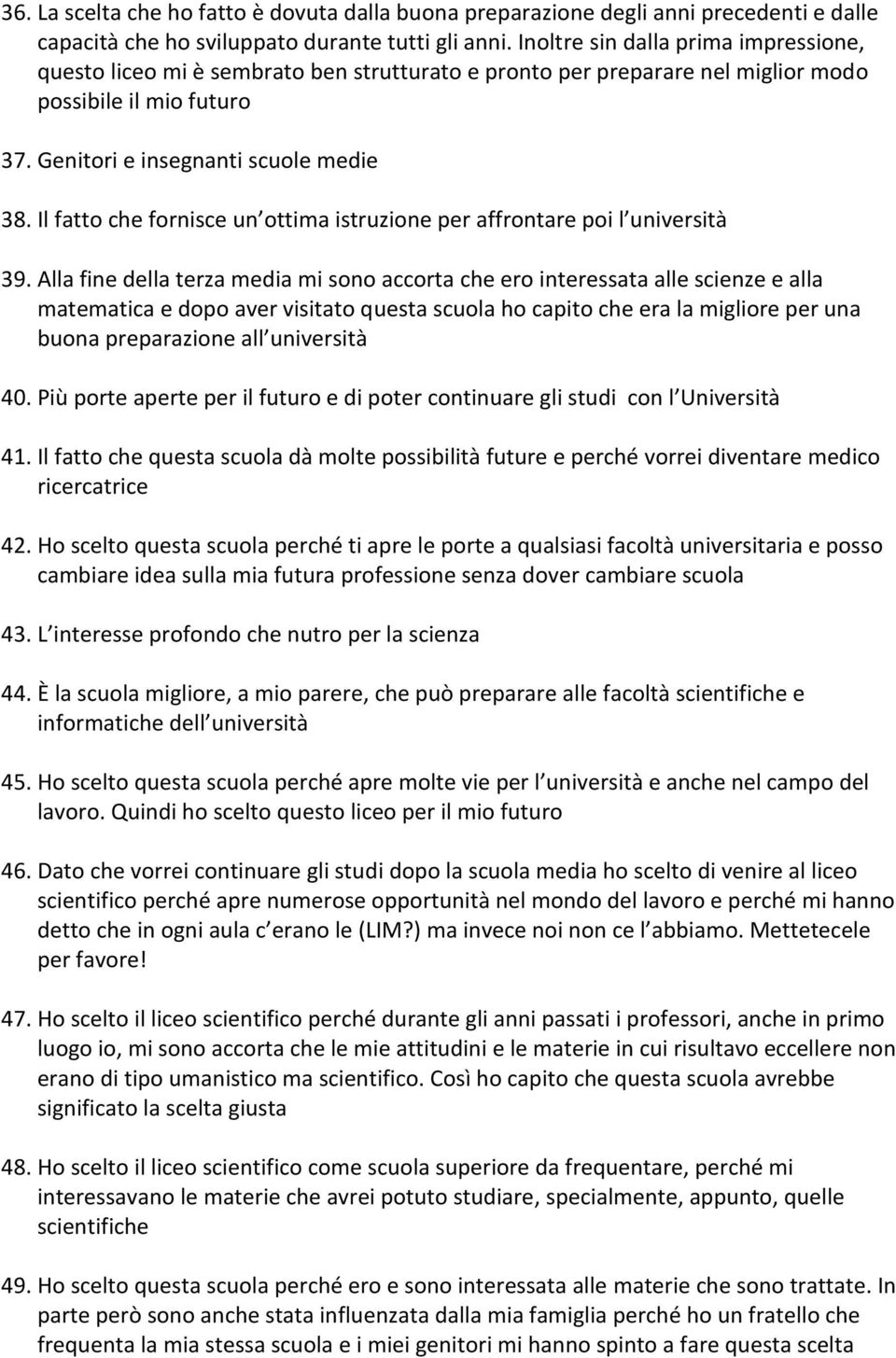 36. La scelta che ho fatto è dovuta dalla buona preparazione degli anni precedenti e dalle capacità che ho sviluppato durante tutti gli anni. Inoltre sin dalla prima impressione, questo liceo mi è sembrato ben strutturato e pronto per preparare nel miglior modo possibile il mio futuro

37. Genitori e insegnanti scuole medie

38. Il fatto che fornisce un ottima istruzione per affrontare poi l università

39. Alla fine della terza media mi sono accorta che ero interessata alle scienze e alla matematica e dopo aver visitato questa scuola ho capito che era la migliore per una buona preparazione all università

40. Più porte aperte per il futuro e di poter continuare gli studi con l Università

41. Il fatto che questa scuola dà molte possibilità future e perché vorrei diventare medico ricercatrice

42. Ho scelto questa scuola perché ti apre le porte a qualsiasi facoltà universitaria e posso cambiare idea sulla mia futura professione senza dover cambiare scuola

43. L interesse profondo che nutro per la scienza

44. È la scuola migliore, a mio parere, che può preparare alle facoltà scientifiche e informatiche dell università

45. Ho scelto questa scuola perché apre molte vie per l università e anche nel campo del lavoro. Quindi ho scelto questo liceo per il mio futuro

46. Dato che vorrei continuare gli studi dopo la scuola media ho scelto di venire al liceo scientifico perché apre numerose opportunità nel mondo del lavoro e perché mi hanno detto che in ogni aula c erano le (LIM?) ma invece noi non ce l abbiamo. Mettetecele per favore!

47. Ho scelto il liceo scientifico perché durante gli anni passati i professori, anche in primo luogo io, mi sono accorta che le mie attitudini e le materie in cui risultavo eccellere non erano di tipo umanistico ma scientifico. Così ho capito che questa scuola avrebbe significato la scelta giusta

48. Ho scelto il liceo scientifico come scuola superiore da frequentare, perché mi interessavano le materie che avrei potuto studiare, specialmente, appunto, quelle scientifiche

49. Ho scelto questa scuola perché ero e sono interessata alle materie che sono trattate. In parte però sono anche stata influenzata dalla mia famiglia perché ho un fratello che frequenta la mia stessa scuola e i miei genitori mi hanno spinto a fare questa scelta